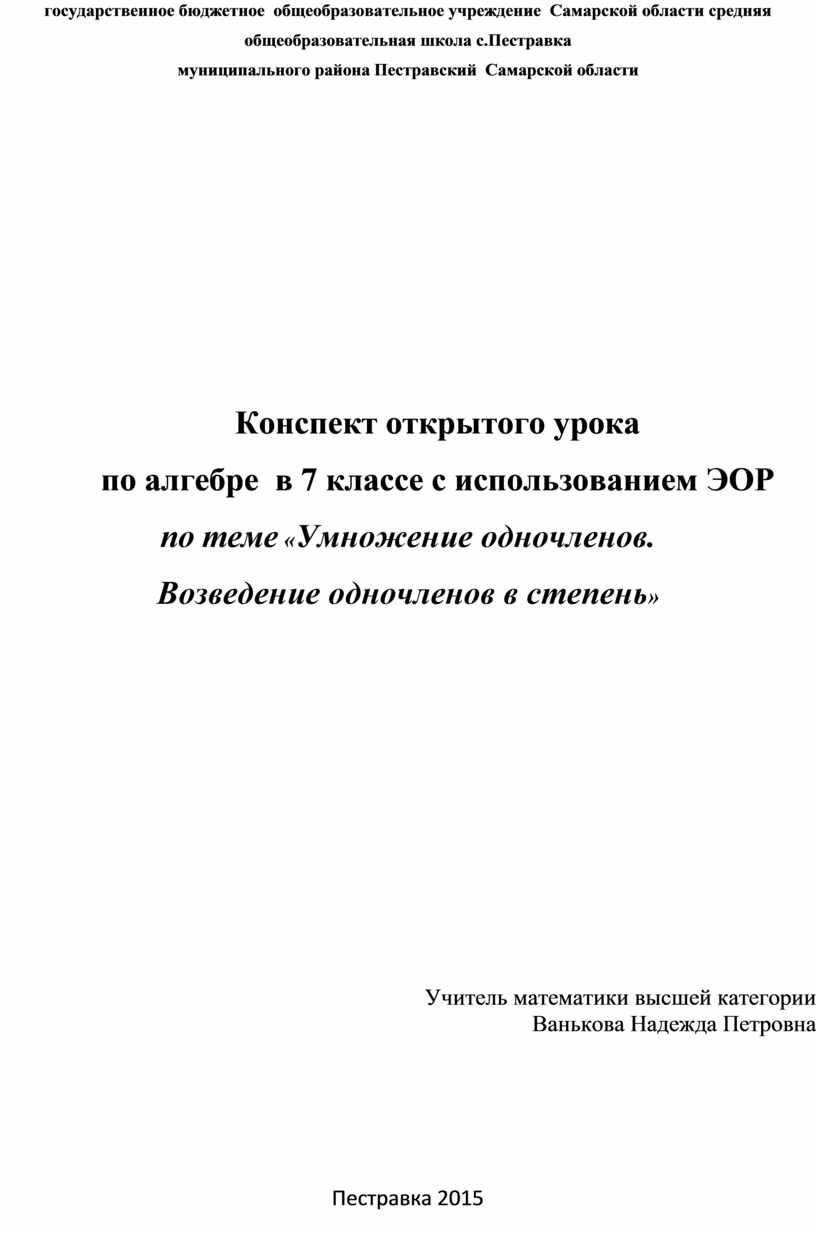 государственное бюджетное общеобразовательное учреждение Самарской области средняя общеобразовательная школа с.Пестравка муниципального района Пестравский Самарской области

Конспект открытого урока
по алгебре в 7 классе с использованием ЭОР
по теме «Умножение одночленов.
Возведение одночленов в степень»

Учитель математики высшей категории
Ванькова Надежда Петровна

Пестравка 2015